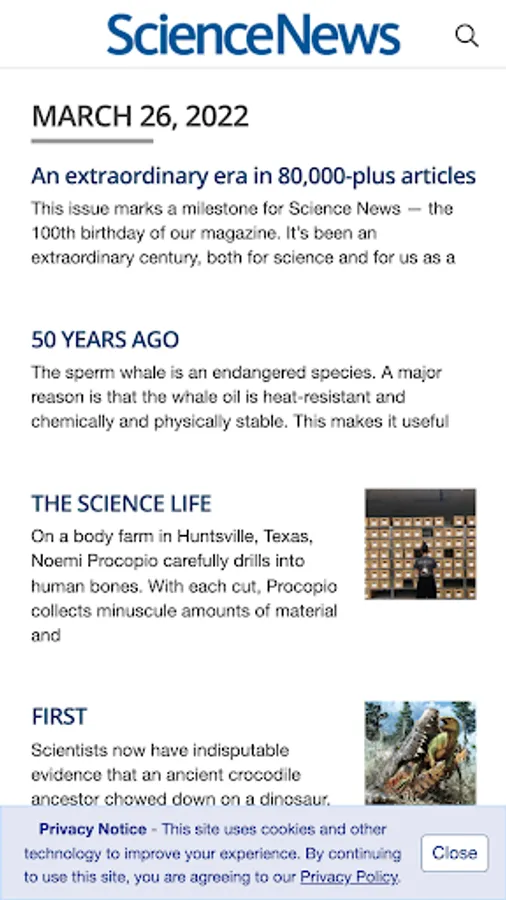 ScienceNews

MARCH 26, 2022

An extraordinary era in 80,000-plus articles

This issue marks a milestone for Science News — the 100th birthday of our magazine. It's been an extraordinary century, both for science and for us as a

50 YEARS AGO

The sperm whale is an endangered species. A major reason is that the whale oil is heat-resistant and chemically and physically stable. This makes it useful

THE SCIENCE LIFE

On a body farm in Huntsville, Texas, Noemi Procopio carefully drills into human bones. With each cut, Procopio collects minuscule amounts of material and

FIRST

Scientists now have indisputable evidence that an ancient crocodile ancestor chowed down on a dinosaur.

Privacy Notice - This site uses cookies and other technology to improve your experience. By continuing to use this site, you are agreeing to our Privacy Policy.

Close